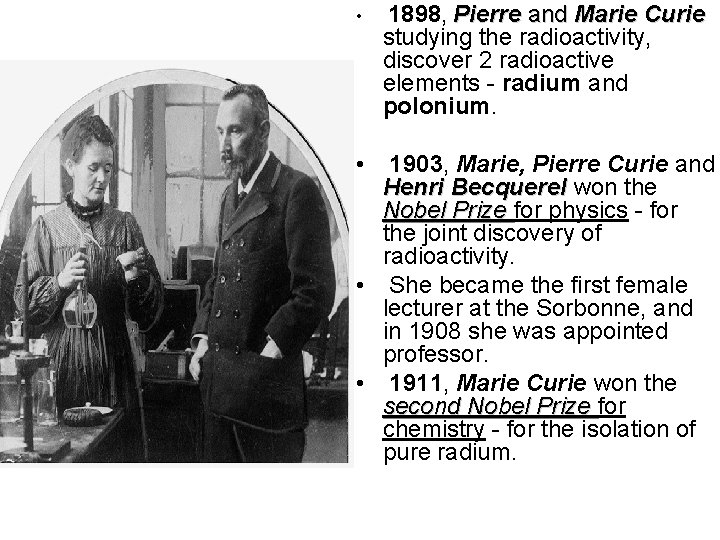 • 1898, Pierre and Marie Curie studying the radioactivity, discover 2 radioactive elements - radium and polonium.

• 1903, Marie, Pierre Curie and Henri Becquerel won the Nobel Prize for physics - for the joint discovery of radioactivity.

• She became the first female lecturer at the Sorbonne, and in 1908 she was appointed professor.

• 1911, Marie Curie won the second Nobel Prize for chemistry - for the isolation of pure radium.